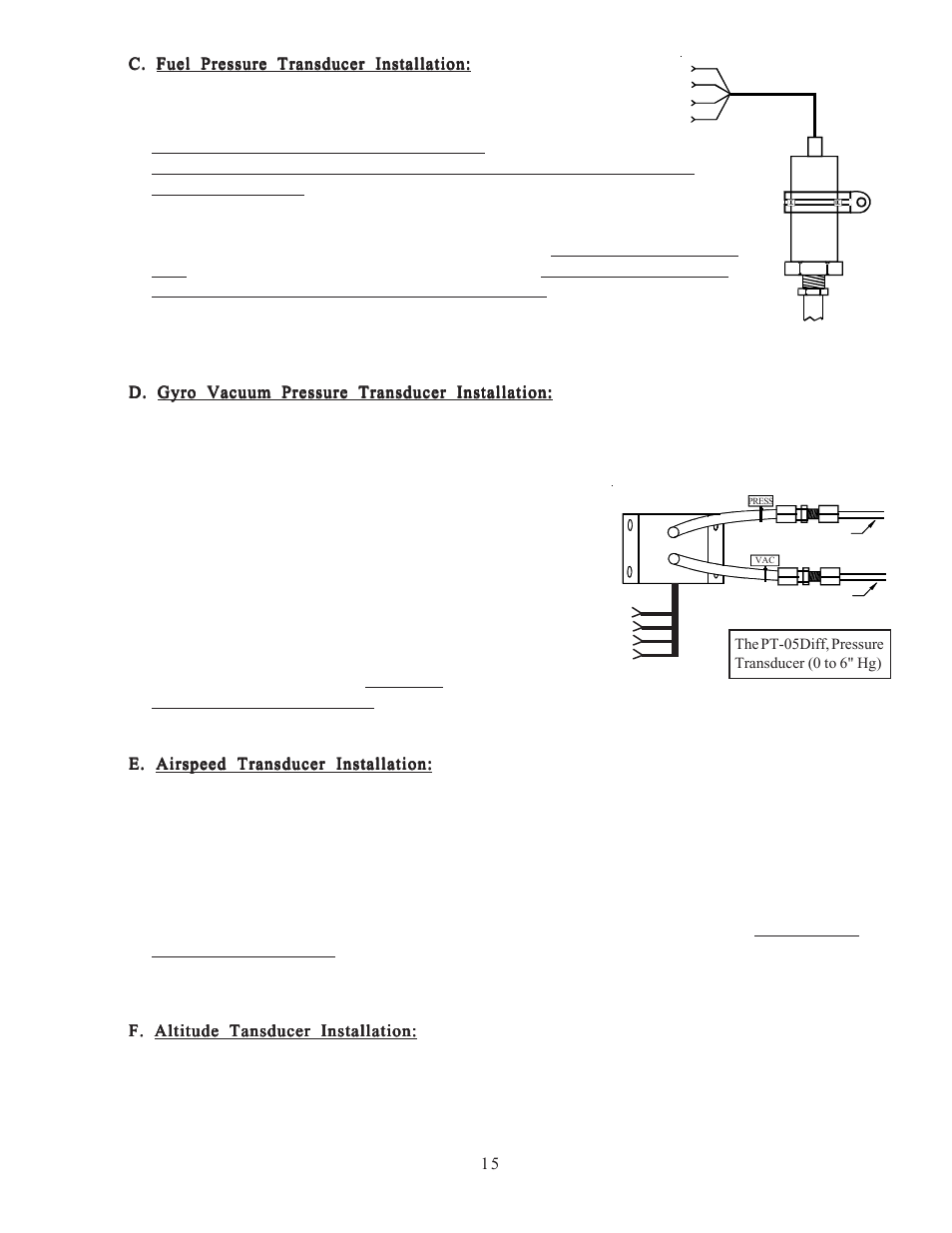 C. Fuel Pressure Transducer Installation:

D. Gyro Vacuum Pressure Transducer Installation:

PRESS

VAC

The PT-05Diff, Pressure Transducer (0 to 6" Hg)

E. Airspeed Transducer Installation:

F. Altitude Tansducer Installation:

15